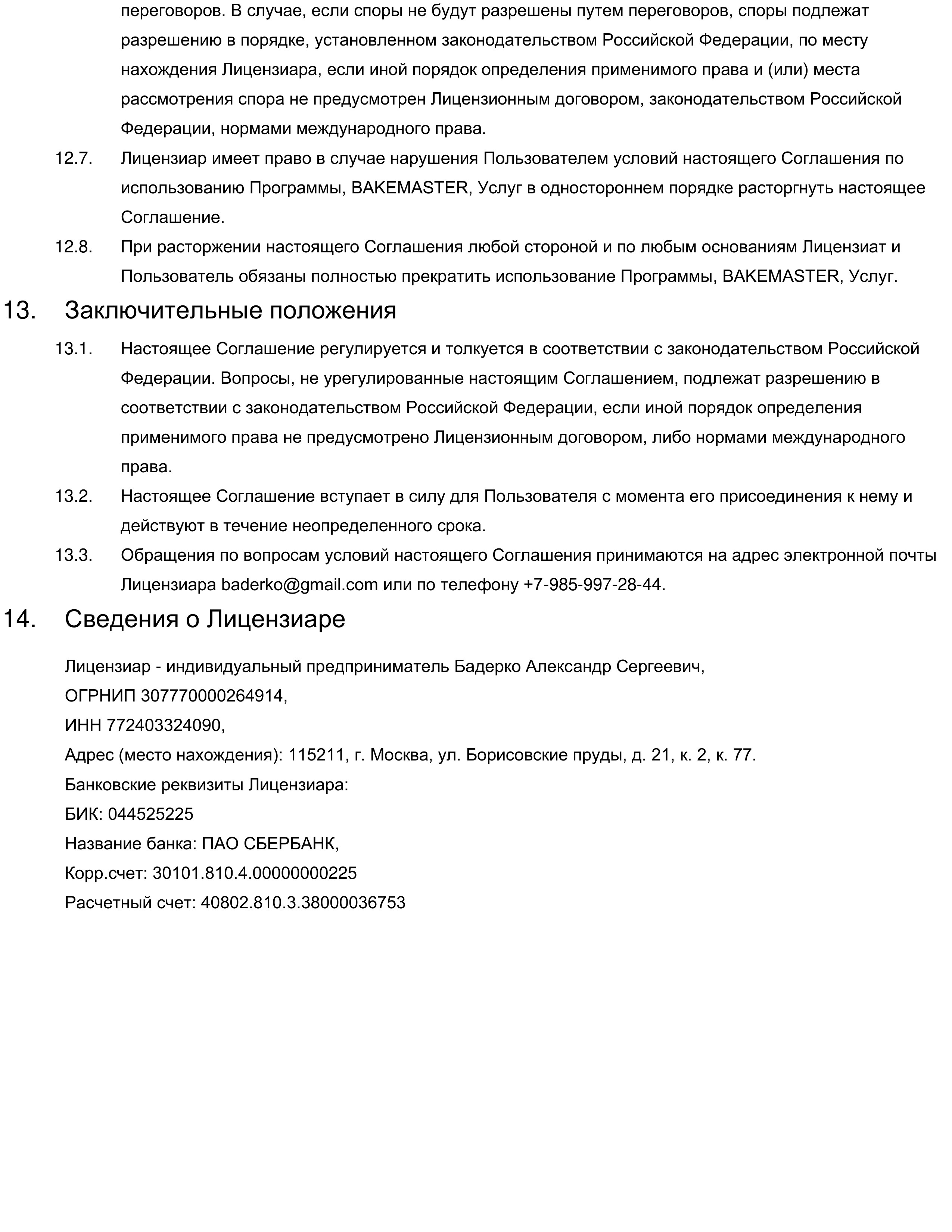 переговоров. В случае, если споры не будут разрешены путем переговоров, споры подлежат разрешению в порядке, установленном законодательством Российской Федерации, по месту нахождения Лицензиара, если иной порядок определения применимого права и (или) места рассмотрения спора не предусмотрен Лицензионным договором, законодательством Российской Федерации, нормами международного права.

12.7. Лицензиар имеет право в случае нарушения Пользователем условий настоящего Соглашения по использованию Программы, BAKEMASTER, Услуг в одностороннем порядке расторгнуть настоящее Соглашение.

12.8. При расторжении настоящего Соглашения любой стороной и по любым основаниям Лицензиат и Пользователь обязаны полностью прекратить использование Программы, BAKEMASTER, Услуг.

13. Заключительные положения

13.1. Настоящее Соглашение регулируется и толкуется в соответствии с законодательством Российской Федерации. Вопросы, не урегулированные настоящим Соглашением, подлежат разрешению в соответствии с законодательством Российской Федерации, если иной порядок определения применимого права не предусмотрено Лицензионным договором, либо нормами международного права.

13.2. Настоящее Соглашение вступает в силу для Пользователя с момента его присоединения к нему и действуют в течение неопределенного срока.

13.3. Обращения по вопросам условий настоящего Соглашения принимаются на адрес электронной почты Лицензиара baderko@gmail.com или по телефону +7-985-997-28-44.

14. Сведения о Лицензиаре

Лицензиар - индивидуальный предприниматель Бадерко Александр Сергеевич,
ОГРНИП 307770000264914,
ИНН 772403324090,
Адрес (место нахождения): 115211, г. Москва, ул. Борисовские пруды, д. 21, к. 2, к. 77.
Банковские реквизиты Лицензиара:
БИК: 044525225
Название банка: ПАО СБЕРБАНК,
Корр.счет: 30101.810.4.00000000225
Расчетный счет: 40802.810.3.38000036753